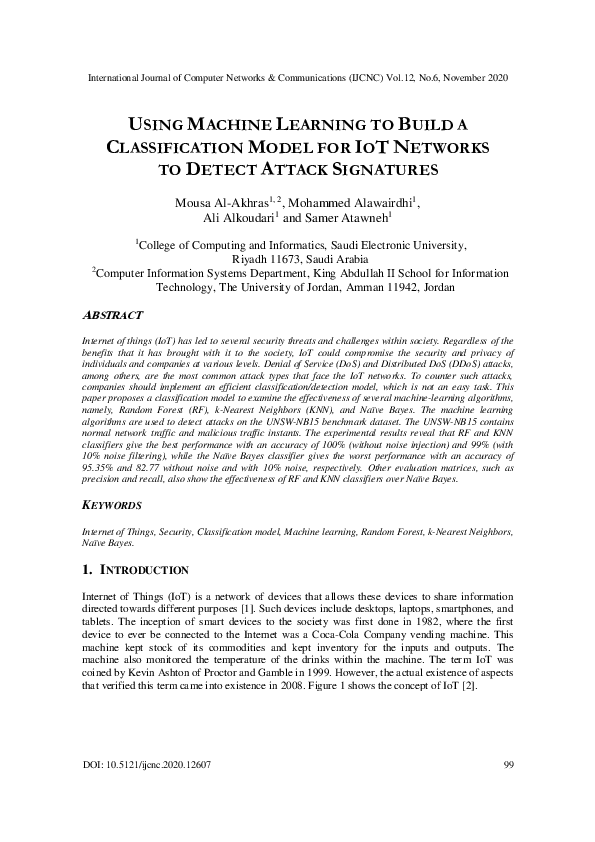 International Journal of Computer Networks & Communications (IJCNC) Vol.12, No.6, November 2020

USING MACHINE LEARNING TO BUILD A CLASSIFICATION MODEL FOR IOT NETWORKS TO DETECT ATTACK SIGNATURES

Mousa Al-Akhras$^{1,2}$, Mohammed Alawairdhi$^{1}$, Ali Alkoudari$^{1}$ and Samer Atawneh$^{1}$

$^{1}$College of Computing and Informatics, Saudi Electronic University, Riyadh 11673, Saudi Arabia
$^{2}$Computer Information Systems Department, King Abdullah II School for Information Technology, The University of Jordan, Amman 11942, Jordan

ABSTRACT

Internet of things (IoT) has led to several security threats and challenges within society. Regardless of the benefits that it has brought with it to the society, IoT could compromise the security and privacy of individuals and companies at various levels. Denial of Service (DoS) and Distributed DoS (DDoS) attacks, among others, are the most common attack types that face the IoT networks. To counter such attacks, companies should implement an efficient classification/detection model, which is not an easy task. This paper proposes a classification model to examine the effectiveness of several machine-learning algorithms, namely, Random Forest (RF), k-Nearest Neighbors (KNN), and Naïve Bayes. The machine learning algorithms are used to detect attacks on the UNSW-NB15 benchmark dataset. The UNSW-NB15 contains normal network traffic and malicious traffic instants. The experimental results reveal that RF and KNN classifiers give the best performance with an accuracy of 100% (without noise injection) and 99% (with 10% noise filtering), while the Naïve Bayes classifier gives the worst performance with an accuracy of 95.35% and 82.77 without noise and with 10% noise, respectively. Other evaluation matrices, such as precision and recall, also show the effectiveness of RF and KNN classifiers over Naïve Bayes.

KEYWORDS

Internet of Things, Security, Classification model, Machine learning, Random Forest, k-Nearest Neighbors, Naïve Bayes.

1. INTRODUCTION

Internet of Things (IoT) is a network of devices that allows these devices to share information directed towards different purposes [1]. Such devices include desktops, laptops, smartphones, and tablets. The inception of smart devices to the society was first done in 1982, where the first device to ever be connected to the Internet was a Coca-Cola Company vending machine. This machine kept stock of its commodities and kept inventory for the inputs and outputs. The machine also monitored the temperature of the drinks within the machine. The term IoT was coined by Kevin Ashton of Proctor and Gamble in 1999. However, the actual existence of aspects that verified this term came into existence in 2008. Figure 1 shows the concept of IoT [2].

DOI: 10.5121/ijcnc.2020.12607 99